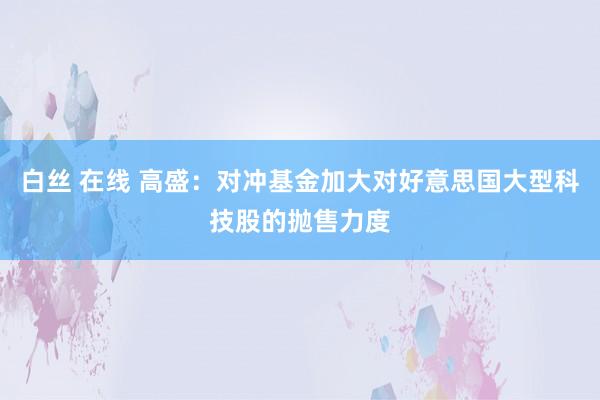 白丝 在线 高盛：对冲基金加大对好意思国大型科技股的抛售力度